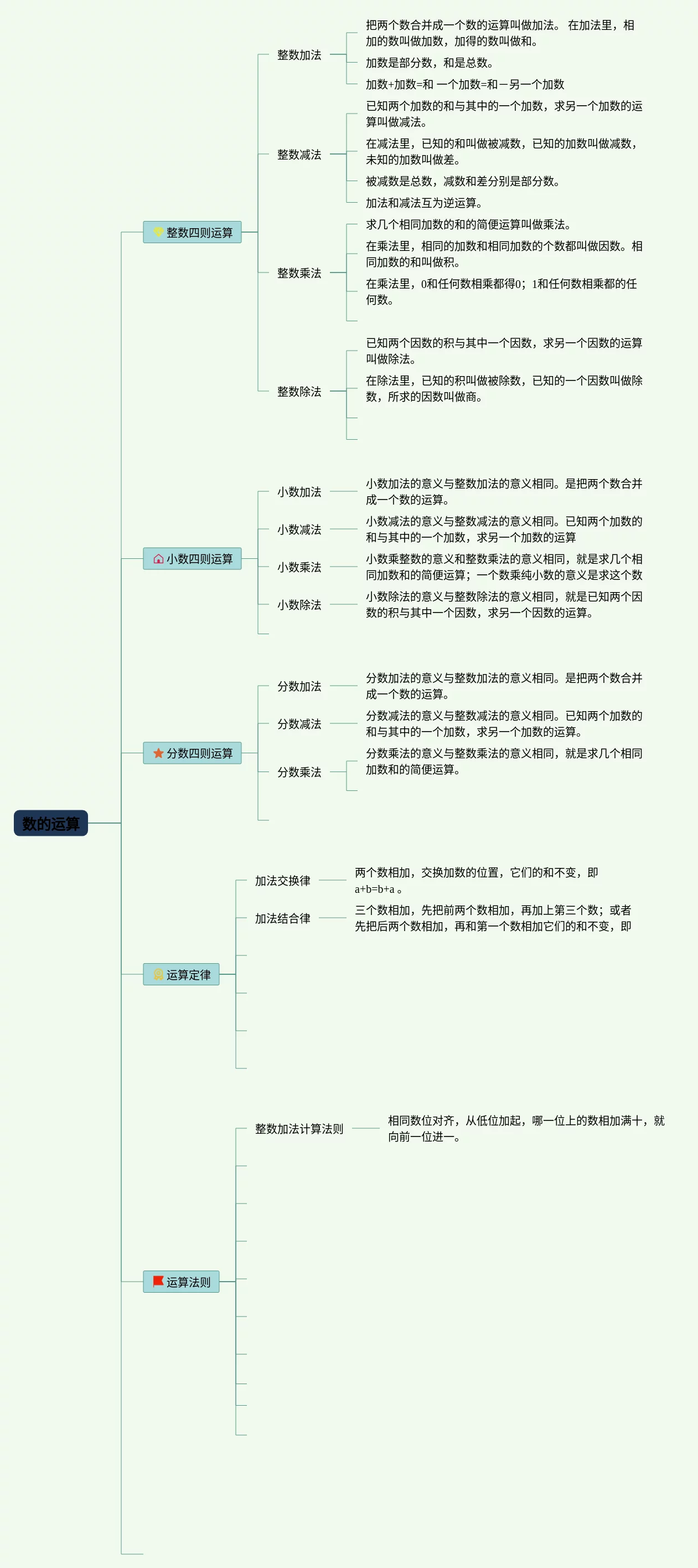 数的运算

整数四则运算

整数加法
把两个数合并成一个数的运算叫做加法。 在加法里，相加的数叫做加数，加得的数叫做和。
加数是部分数，和是总数。
加数+加数=和 一个加数=和－另一个加数

整数减法
已知两个加数的和与其中的一个加数，求另一个加数的运算叫做减法。
在减法里，已知的和叫做被减数，已知的加数叫做减数，未知的加数叫做差。
被减数是总数，减数和差分别是部分数。
加法和减法互为逆运算。

整数乘法
求几个相同加数的和的简便运算叫做乘法。
在乘法里，相同的加数和相同加数的个数都叫做因数。相同加数的和叫做积。
在乘法里，0和任何数相乘都得0；1和任何数相乘都的任何数。

整数除法
已知两个因数的积与其中一个因数，求另一个因数的运算叫做除法。
在除法里，已知的积叫做被除数，已知的一个因数叫做除数，所求的因数叫做商。

小数四则运算

小数加法
小数加法的意义与整数加法的意义相同。是把两个数合并成一个数的运算。
小数减法
小数减法的意义与整数减法的意义相同。已知两个加数的和与其中的一个加数，求另一个加数的运算
小数乘法
小数乘整数的意义和整数乘法的意义相同，就是求几个相同加数和的简便运算；一个数乘纯小数的意义是求这个数
小数除法
小数除法的意义与整数除法的意义相同，就是已知两个因数的积与其中一个因数，求另一个因数的运算。

分数四则运算

分数加法
分数加法的意义与整数加法的意义相同。是把两个数合并成一个数的运算。
分数减法
分数减法的意义与整数减法的意义相同。已知两个加数的和与其中的一个加数，求另一个加数的运算。
分数乘法
分数乘法的意义与整数乘法的意义相同，就是求几个相同加数和的简便运算。

运算定律

加法交换律
两个数相加，交换加数的位置，它们的和不变，即 a+b=b+a 。
加法结合律
三个数相加，先把前两个数相加，再加上第三个数；或者先把后两个数相加，再和第一个数相加它们的和不变，即

运算法则

整数加法计算法则
相同数位对齐，从低位加起，哪一位上的数相加满十，就向前一位进一。